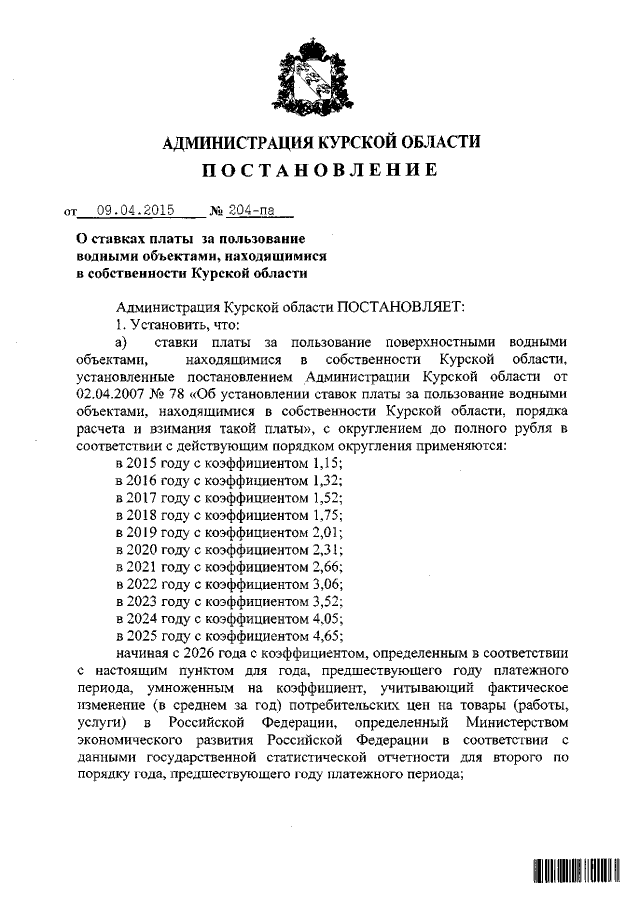 АДМИНИСТРАЦИЯ КУРСКОЙ ОБЛАСТИ

ПОСТАНОВЛЕНИЕ

от 09.04.2015 № 204-па

О ставках платы за пользование водными объектами, находящимися в собственности Курской области

Администрация Курской области ПОСТАНОВЛЯЕТ:

1. Установить, что:

а) ставки платы за пользование поверхностными водными объектами, находящимися в собственности Курской области, установленные постановлением Администрации Курской области от 02.04.2007 № 78 «Об установлении ставок платы за пользование водными объектами, находящимися в собственности Курской области, порядка расчета и взимания такой платы», с округлением до полного рубля в соответствии с действующим порядком округления применяются:

в 2015 году с коэффициентом 1,15;

в 2016 году с коэффициентом 1,32;

в 2017 году с коэффициентом 1,52;

в 2018 году с коэффициентом 1,75;

в 2019 году с коэффициентом 2,01;

в 2020 году с коэффициентом 2,31;

в 2021 году с коэффициентом 2,66;

в 2022 году с коэффициентом 3,06;

в 2023 году с коэффициентом 3,52;

в 2024 году с коэффициентом 4,05;

в 2025 году с коэффициентом 4,65;

начиная с 2026 года с коэффициентом, определенным в соответствии с настоящим пунктом для года, предшествующего году платежного периода, умноженным на коэффициент, учитывающий фактическое изменение (в среднем за год) потребительских цен на товары (работы, услуги) в Российской Федерации, определенный Министерством экономического развития Российской Федерации в соответствии с данными государственной статистической отчетности для второго по порядку года, предшествующего году платежного периода;